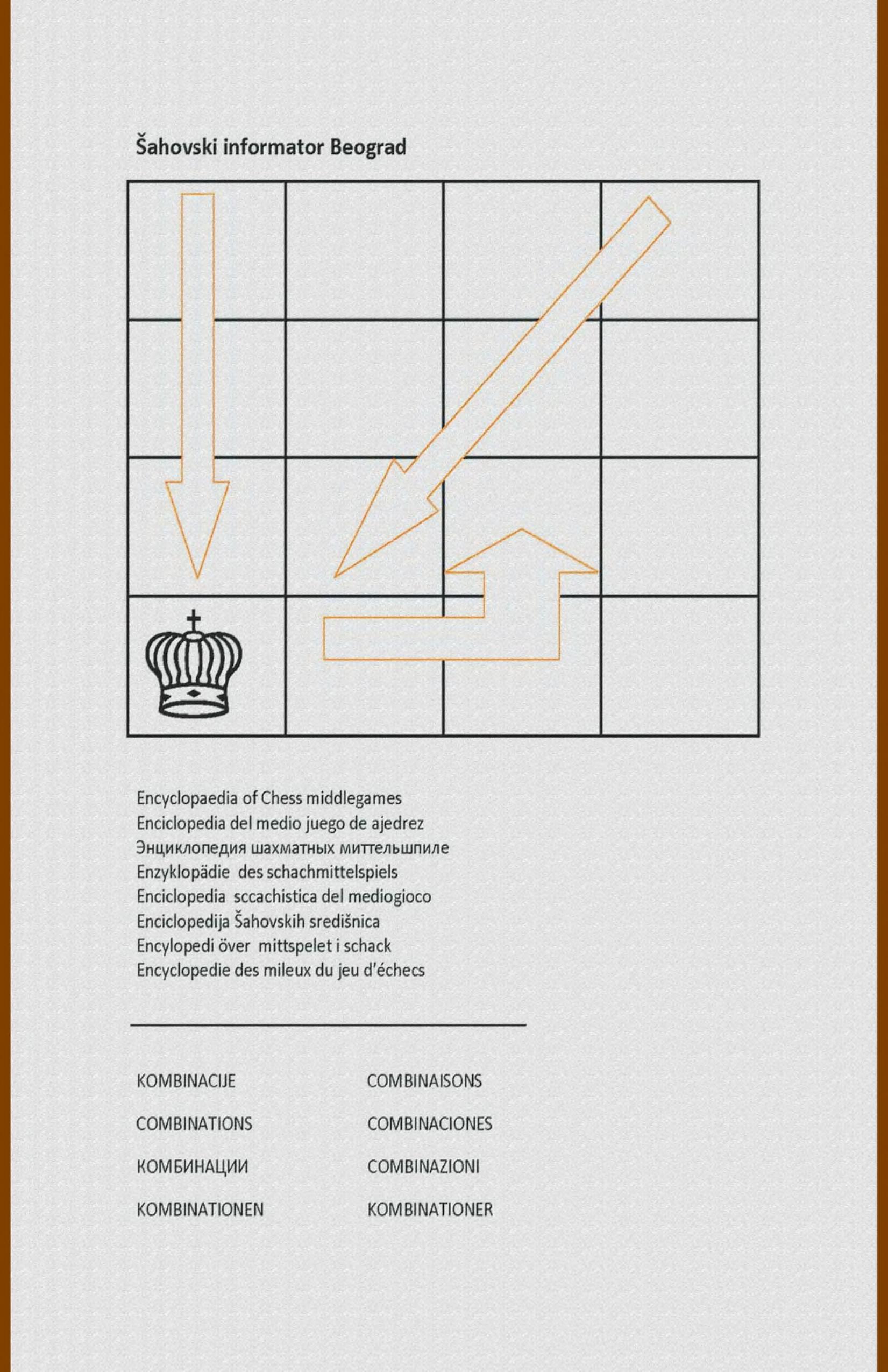 Šahovski informator Beograd

Encyclopaedia of Chess middlegames
Enciclopedia del medio juego de ajedrez
Энциклопедия шахматных миттельшпиле
Enzyklopädie des schachmittelspiels
Enciclopedia sccachistica del mediogioco
Enciclopedija Šahovskih središnica
Encylopedi över mittspelet i schack
Encyclopedie des mileux du jeu d'échecs

KOMBINACIJE
COMBINATIONS
КОМБИНАЦИИ
KOMBINATIONEN

COMBINAISONS
COMBINACIONES
COMBINAZIONI
KOMBINATIONER